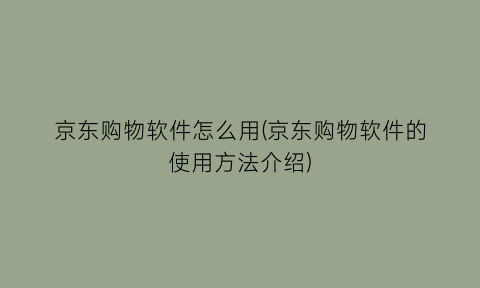 京东购物软件怎么用(京东购物软件的使用方法介绍)